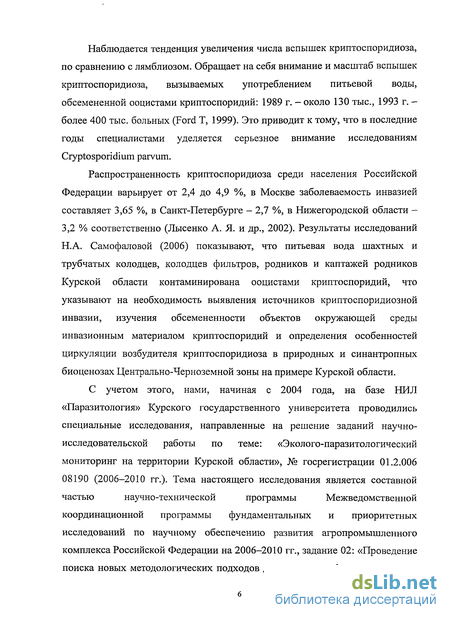 Наблюдается тенденция увеличения числа вспышек криптоспоридиоза, по сравнению с лямблиозом. Обращает на себя внимание и масштаб вспышек криптоспоридиоза, вызываемых употреблением питьевой воды, обсемененной ооцистами криптоспоридий: 1989 г. – около 130 тыс., 1993 г. – более 400 тыс. больных (Ford T, 1999). Это приводит к тому, что в последние годы специалистами уделяется серьезное внимание исследованиям Cryptosporidium parvum.

Распространенность криптоспоридиоза среди населения Российской Федерации варьирует от 2,4 до 4,9 %, в Москве заболеваемость инвазией составляет 3,65 %, в Санкт-Петербурге – 2,7 %, в Нижегородской области – 3,2 % соответственно (Лысенко А. Я. и др., 2002). Результаты исследований Н.А. Самофаловой (2006) показывают, что питьевая вода шахтных и трубчатых колодцев, колодцев фильтров, родников и каптажей родников Курской области контаминирована ооцистами криптоспоридий, что указывают на необходимость выявления источников криптоспоридиозной инвазии, изучения обсемененности объектов окружающей среды инвазионным материалом криптоспоридий и определения особенностей циркуляции возбудителя криптоспоридиоза в природных и синантропных биоценозах Центрально-Черноземной зоны на примере Курской области.

С учетом этого, нами, начиная с 2004 года, на базе НИЛ «Паразитология» Курского государственного университета проводились специальные исследования, направленные на решение заданий научно-исследовательской работы по теме: «Эколого-паразитологический мониторинг на территории Курской области», № госрегистрации 01.2.006 08190 (2006–2010 гг.). Тема настоящего исследования является составной частью научно-технической программы Межведомственной координационной программы фундаментальных и приоритетных исследований по научному обеспечению развития агропромышленного комплекса Российской Федерации на 2006–2010 гг., задание 02: «Проведение поиска новых методологических подходов ,

6

dsLib.net
библиотека диссертаций